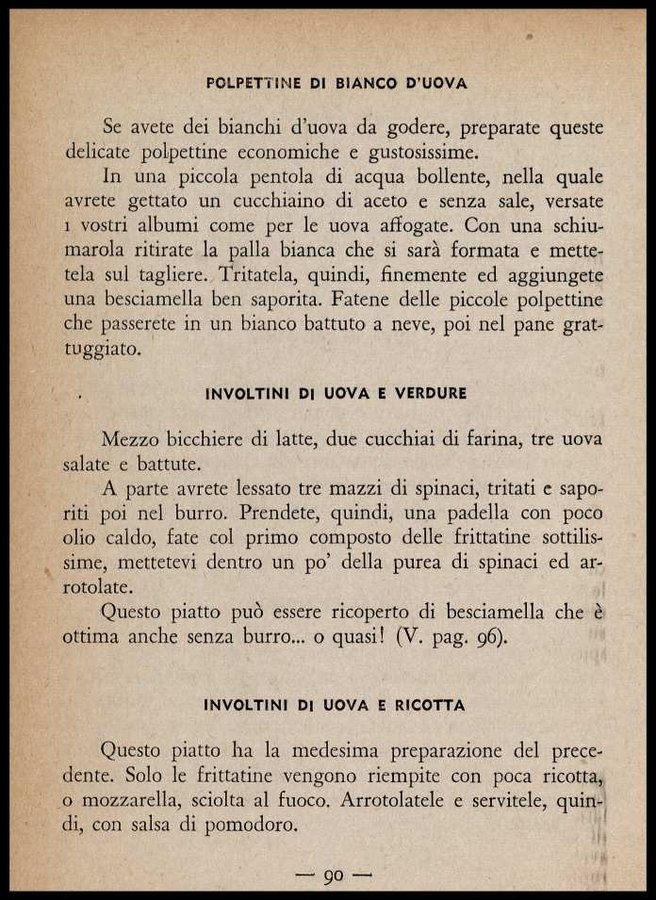 POLPETTINE DI BIANCO D'UOVA

Se avete dei bianchi d'uova da godere, preparate queste delicate polpettine economiche e gustosissime.

In una piccola pentola di acqua bollente, nella quale avrete gettato un cucchiaino di aceto e senza sale, versate i vostri albumi come per le uova affogate. Con una schiumarola ritirate la palla bianca che si sarà formata e mettetela sul tagliere. Tritatela, quindi, finemente ed aggiungete una besciamella ben saporita. Fatene delle piccole polpettine che passerete in un bianco battuto a neve, poi nel pane grattuggiato.

INVOLTINI DI UOVA E VERDURE

Mezzo bicchiere di latte, due cucchiai di farina, tre uova salate e battute.

A parte avrete lessato tre mazzi di spinaci, tritati e saporiti poi nel burro. Prendete, quindi, una padella con poco olio caldo, fate col primo composto delle frittatine sottilissime, mettetevi dentro un po' della purea di spinaci ed arrotolate.

Questo piatto può essere ricoperto di besciamella che è ottima anche senza burro... o quasi! (V. pag. 96).

INVOLTINI DI UOVA E RICOTTA

Questo piatto ha la medesima preparazione del precedente. Solo le frittatine vengono riempite con poca ricotta, o mozzarella, sciolta al fuoco. Arrotolatele e servitele, quindi, con salsa di pomodoro.

— 90 —